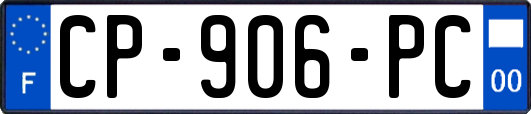 F
CP-906-PC
00